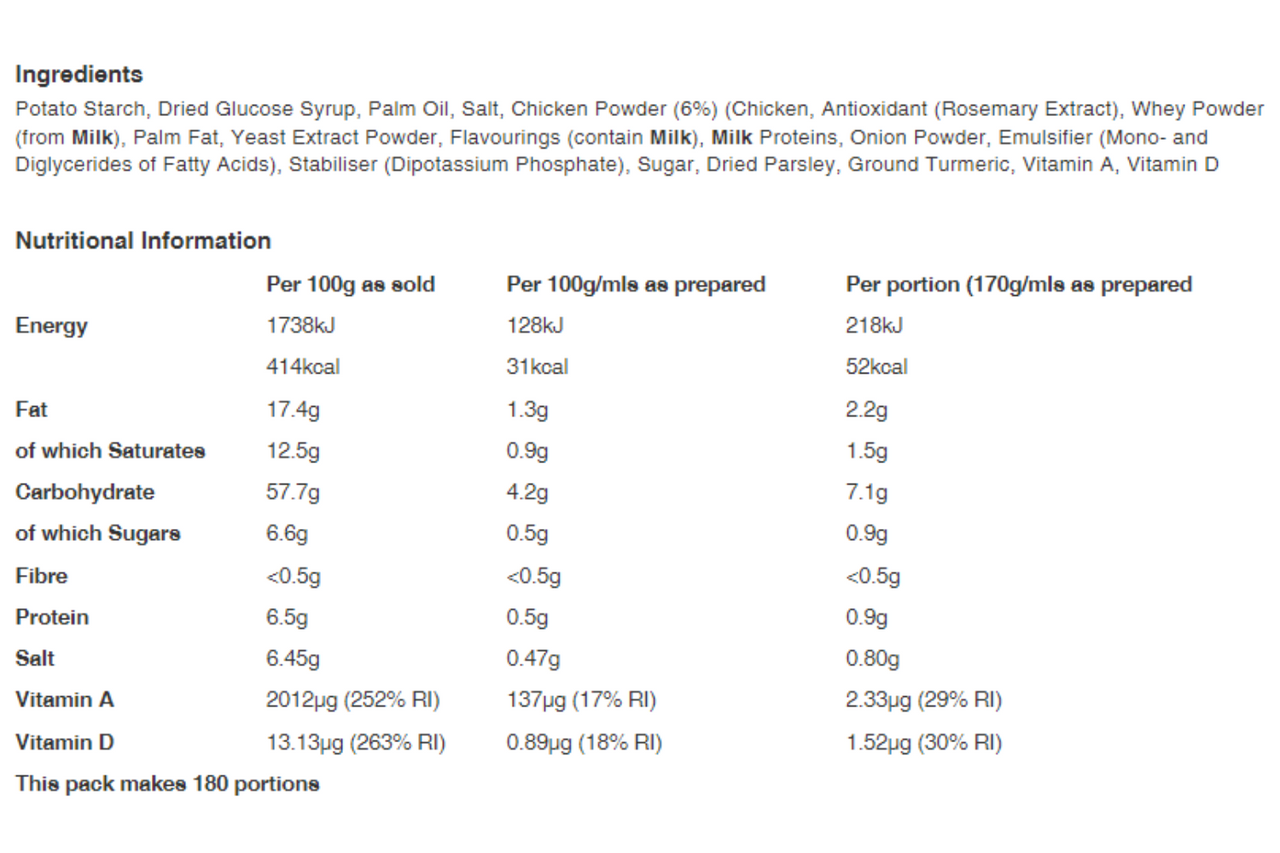 Ingredients
Potato Starch, Dried Glucose Syrup, Palm Oil, Salt, Chicken Powder (6%) (Chicken, Antioxidant (Rosemary Extract), Whey Powder (from Milk), Palm Fat, Yeast Extract Powder, Flavourings (contain Milk), Milk Proteins, Onion Powder, Emulsifier (Mono- and Diglycerides of Fatty Acids), Stabiliser (Dipotassium Phosphate), Sugar, Dried Parsley, Ground Turmeric, Vitamin A, Vitamin D

Nutritional Information

| | Per 100g as sold | Per 100g/mls as prepared | Per portion (170g/mls as prepared |
|---|---|---|---|
| Energy | 1738kJ | 128kJ | 218kJ |
| | 414kcal | 31kcal | 52kcal |
| Fat | 17.4g | 1.3g | 2.2g |
| of which Saturates | 12.5g | 0.9g | 1.5g |
| Carbohydrate | 57.7g | 4.2g | 7.1g |
| of which Sugars | 6.6g | 0.5g | 0.9g |
| Fibre | <0.5g | <0.5g | <0.5g |
| Protein | 6.5g | 0.5g | 0.9g |
| Salt | 6.45g | 0.47g | 0.80g |
| Vitamin A | 2012µg (252% RI) | 137µg (17% RI) | 2.33µg (29% RI) |
| Vitamin D | 13.13µg (263% RI) | 0.89µg (18% RI) | 1.52µg (30% RI) |

This pack makes 180 portions